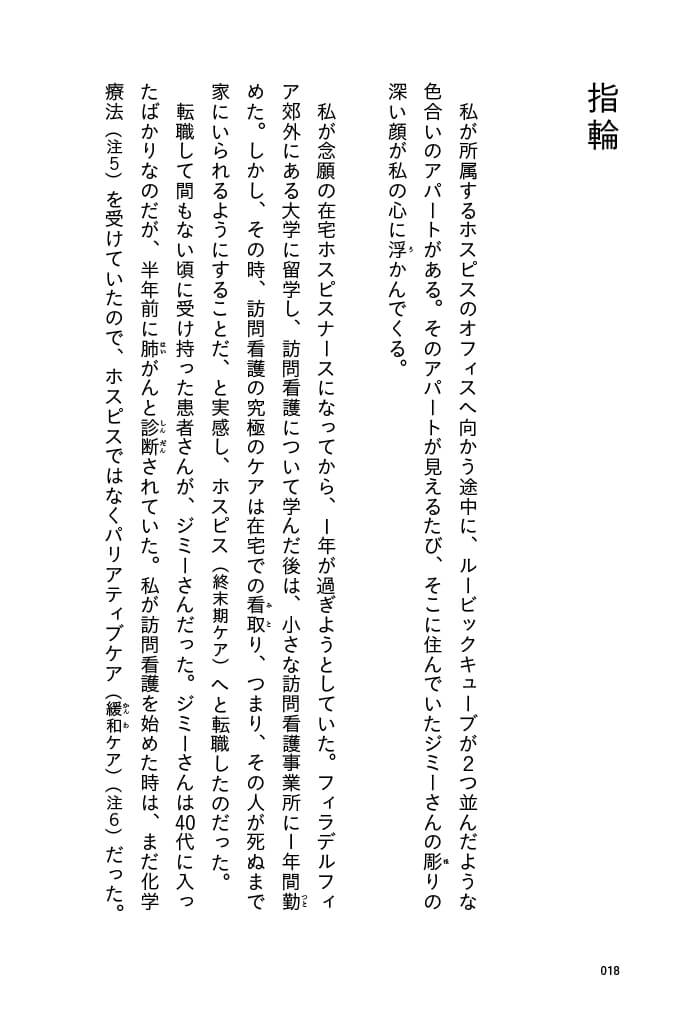 指輪

私が所属するホスピスのオフィスへ向かう途中に、ルービックキューブが2つ並んだような色合いのアパートがある。そのアパートが見えるたび、そこに住んでいたジミーさんの彫りの深い顔が私の心に浮かんでくる。

私が念願の在宅ホスピスナースになってから、1年が過ぎようとしていた。フィラデルフィア郊外にある大学に留学し、訪問看護について学んだ後は、小さな訪問看護事業所に1年間勤めた。しかし、その時、訪問看護の究極のケアは在宅での看取り、つまり、その人が死ぬまで家にいられるようにすることだ、と実感し、ホスピス（終末期ケア）へと転職したのだった。

転職して間もない頃に受け持った患者さんが、ジミーさんだった。ジミーさんは40代に入ったばかりなのだが、半年前に肺がんと診断されていた。私が訪問看護を始めた時は、まだ化学療法（注5）を受けていたので、ホスピスではなくパリアティブケア（緩和ケア）（注6）だった。

018